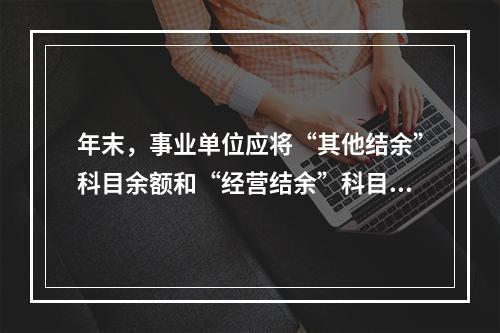 年末，事业单位应将“其他结余”科目余额和“经营结余”科目...